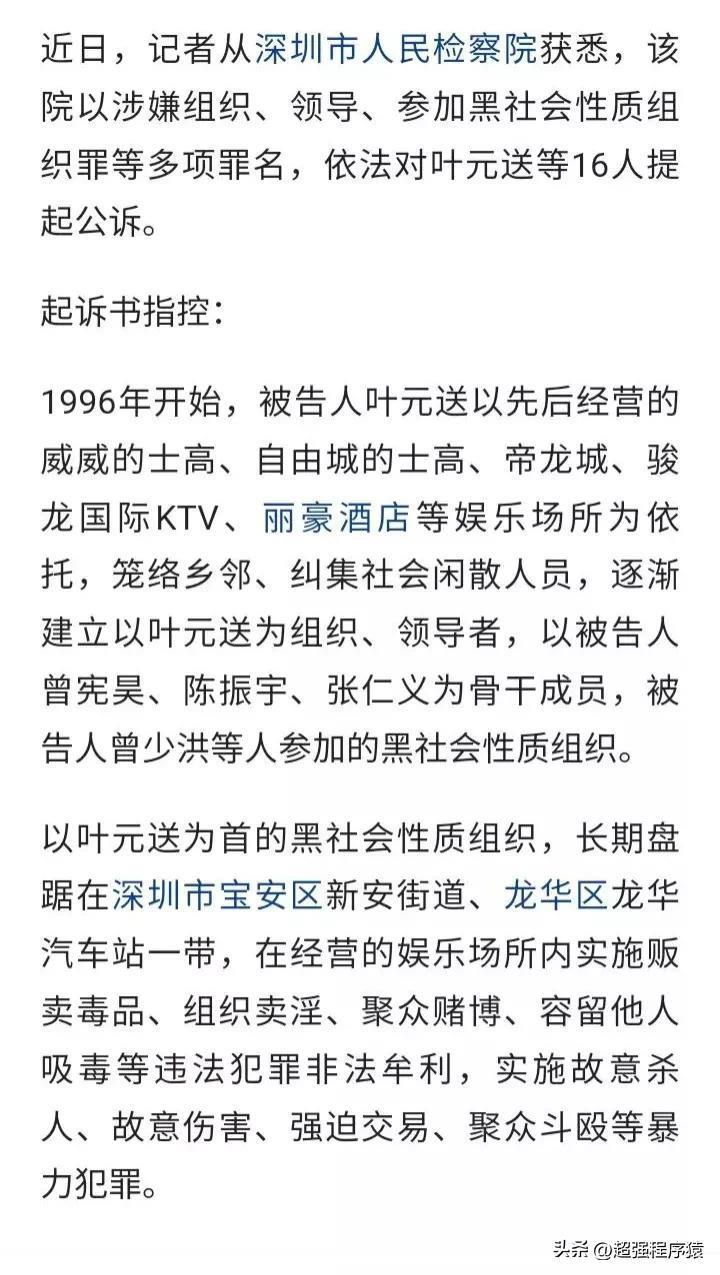 近日，记者从深圳市人民检察院获悉，该院以涉嫌组织、领导、参加黑社会性质组织罪等多项罪名，依法对叶元送等16人提起公诉。

起诉书指控：

1996年开始，被告人叶元送以先后经营的威威的士高、自由城的士高、帝龙城、骏龙国际KTV、丽豪酒店等娱乐场所为依托，笼络乡邻、纠集社会闲散人员，逐渐建立以叶元送为组织、领导者，以被告人曾宪昊、陈振宇、张仁义为骨干成员，被告人曾少洪等人参加的黑社会性质组织。

以叶元送为首的黑社会性质组织，长期盘踞在深圳市宝安区新安街道、龙华区龙华汽车站一带，在经营的娱乐场所内实施贩卖毒品、组织卖淫、聚众赌博、容留他人吸毒等违法犯罪非法牟利，实施故意杀人、故意伤害、强迫交易、聚众斗殴等暴力犯罪。

头条 @超强程序猿